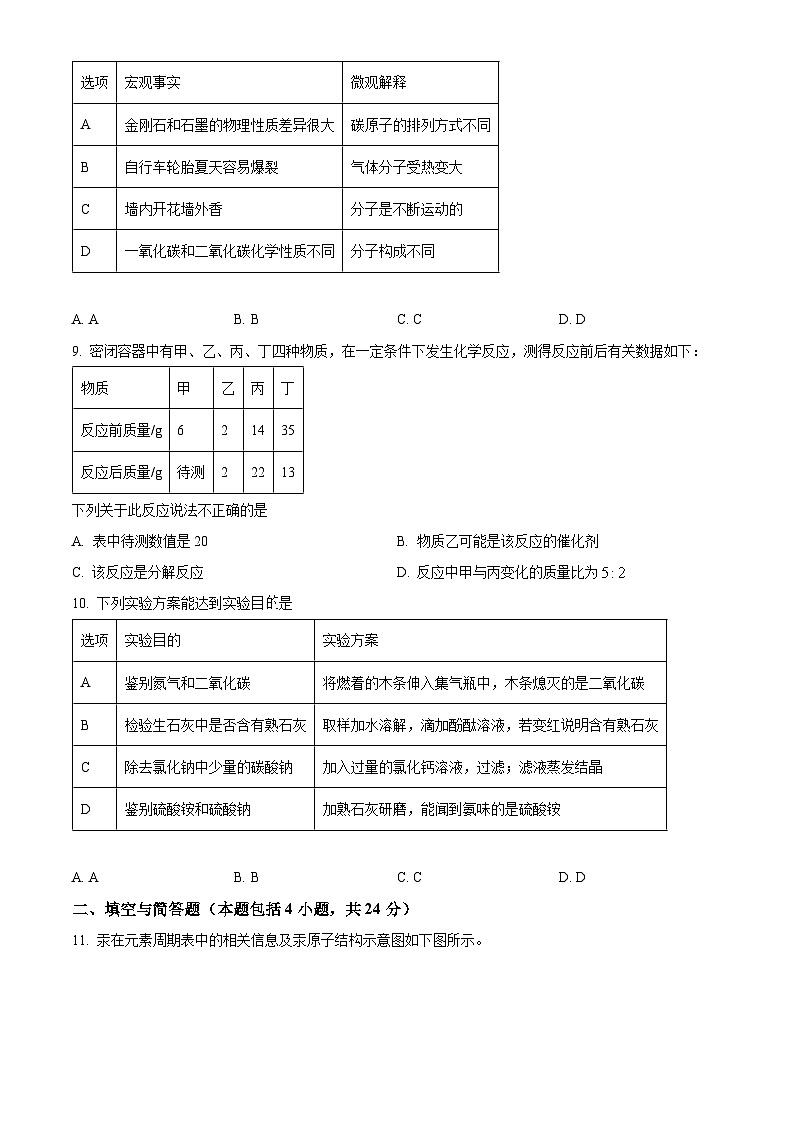 | 选项 | 宏观事实 | 微观解释 |
|---|---|---|
| A | 金刚石和石墨的物理性质差异很大 | 碳原子的排列方式不同 |
| B | 自行车轮胎夏天容易爆裂 | 气体分子受热变大 |
| C | 墙内开花墙外香 | 分子是不断运动的 |
| D | 一氧化碳和二氧化碳化学性质不同 | 分子构成不同 |

A. A　　B. B　　C. C　　D. D

9. 密闭容器中有甲、乙、丙、丁四种物质，在一定条件下发生化学反应，测得反应前后有关数据如下：

| 物质 | 甲 | 乙 | 丙 | 丁 |
|---|---|---|---|---|
| 反应前质量/g | 6 | 2 | 14 | 35 |
| 反应后质量/g | 待测 | 2 | 22 | 13 |

下列关于此反应说法不正确的是

A. 表中待测数值是 20　　B. 物质乙可能是该反应的催化剂

C. 该反应是分解反应　　D. 反应中甲与丙变化的质量比为 5: 2

10. 下列实验方案能达到实验目的是

| 选项 | 实验目的 | 实验方案 |
|---|---|---|
| A | 鉴别氮气和二氧化碳 | 将燃着的木条伸入集气瓶中，木条熄灭的是二氧化碳 |
| B | 检验生石灰中是否含有熟石灰 | 取样加水溶解，滴加酚酞溶液，若变红说明含有熟石灰 |
| C | 除去氯化钠中少量的碳酸钠 | 加入过量的氯化钙溶液，过滤；滤液蒸发结晶 |
| D | 鉴别硫酸铵和硫酸钠 | 加熟石灰研磨，能闻到氨味的是硫酸铵 |

A. A　　B. B　　C. C　　D. D

二、填空与简答题（本题包括 4 小题，共 24 分）

11. 汞在元素周期表中的相关信息及汞原子结构示意图如下图所示。